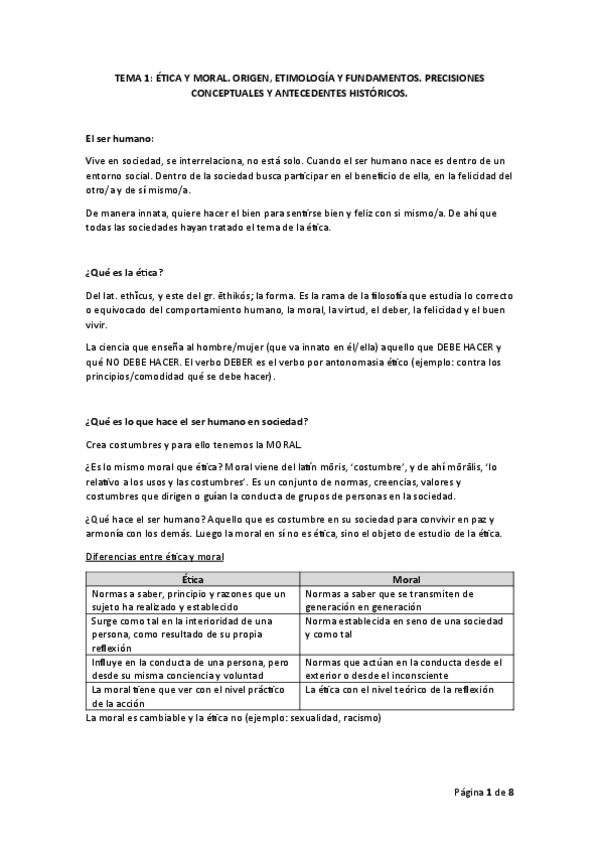 TEMA 1: ÉTICA Y MORAL. ORIGEN, ETIMOLOGÍA Y FUNDAMENTOS. PRECISIONES CONCEPTUALES Y ANTECEDENTES HISTÓRICOS.

El ser humano:

Vive en sociedad, se interrelaciona, no está solo. Cuando el ser humano nace es dentro de un entorno social. Dentro de la sociedad busca participar en el beneficio de ella, en la felicidad del otro/a y de sí mismo/a.

De manera innata, quiere hacer el bien para sentirse bien y feliz con si mismo/a. De ahí que todas las sociedades hayan tratado el tema de la ética.

¿Qué es la ética?

Del lat. ethĭcus, y este del gr. ēthikós; la forma. Es la rama de la filosofía que estudia lo correcto o equivocado del comportamiento humano, la moral, la virtud, el deber, la felicidad y el buen vivir.

La ciencia que enseña al hombre/mujer (que va innato en él/ella) aquello que DEBE HACER y qué NO DEBE HACER. El verbo DEBER es el verbo por antonomasia ético (ejemplo: contra los principios/comodidad qué se debe hacer).

¿Qué es lo que hace el ser humano en sociedad?

Crea costumbres y para ello tenemos la MORAL.

¿Es lo mismo moral que ética? Moral viene del latín mōris, 'costumbre', y de ahí mōrālis, 'lo relativo a los usos y las costumbres'. Es un conjunto de normas, creencias, valores y costumbres que dirigen o guían la conducta de grupos de personas en la sociedad.

¿Qué hace el ser humano? Aquello que es costumbre en su sociedad para convivir en paz y armonía con los demás. Luego la moral en sí no es ética, sino el objeto de estudio de la ética.

Diferencias entre ética y moral

| Ética | Moral |
|---|---|
| Normas a saber, principio y razones que un sujeto ha realizado y establecido | Normas a saber que se transmiten de generación en generación |
| Surge como tal en la interioridad de una persona, como resultado de su propia reflexión | Norma establecida en seno de una sociedad y como tal |
| Influye en la conducta de una persona, pero desde su misma conciencia y voluntad | Normas que actúan en la conducta desde el exterior o desde el inconsciente |
| La moral tiene que ver con el nivel práctico de la acción | La ética con el nivel teórico de la reflexión |

La moral es cambiable y la ética no (ejemplo: sexualidad, racismo)

Página 1 de 8